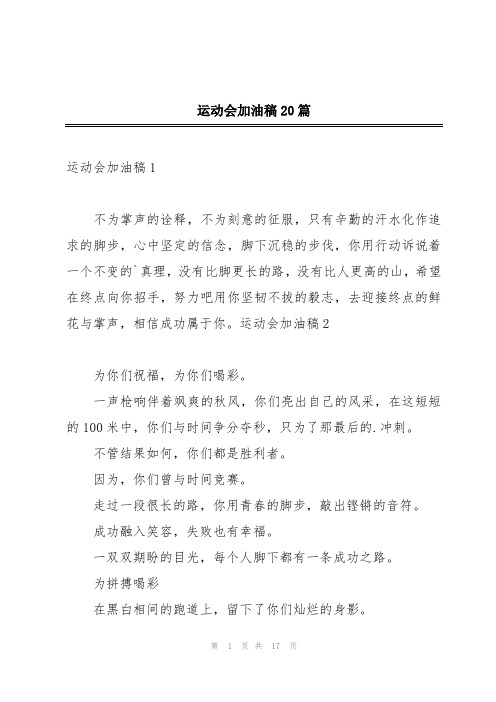 运动会加油稿20篇

运动会加油稿1

不为掌声的诠释，不为刻意的征服，只有辛勤的汗水化作追求的脚步，心中坚定的信念，脚下沉稳的步伐，你用行动诉说着一个不变的`真理，没有比脚更长的路，没有比人更高的山，希望在终点向你招手，努力吧用你坚韧不拔的毅志，去迎接终点的鲜花与掌声，相信成功属于你。运动会加油稿2

为你们祝福，为你们喝彩。

一声枪响伴着飒爽的秋风，你们亮出自己的风采，在这短短的100米中，你们与时间争分夺秒，只为了那最后的.冲刺。

不管结果如何，你们都是胜利者。

因为，你们曾与时间竞赛。

走过一段很长的路，你用青春的脚步，敲出铿锵的音符。

成功融入笑容，失败也有幸福。

一双双期盼的目光，每个人脚下都有一条成功之路。

为拼搏喝彩

在黑白相间的跑道上，留下了你们灿烂的身影。

第 1 页 共 17 页